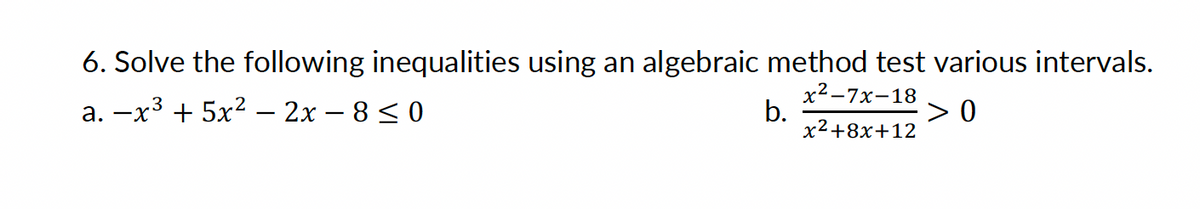 6. Solve the following inequalities using an algebraic method test various intervals.

a. $-x^3 + 5x^2 - 2x - 8 \leq 0$

b. $\frac{x^2-7x-18}{x^2+8x+12} > 0$